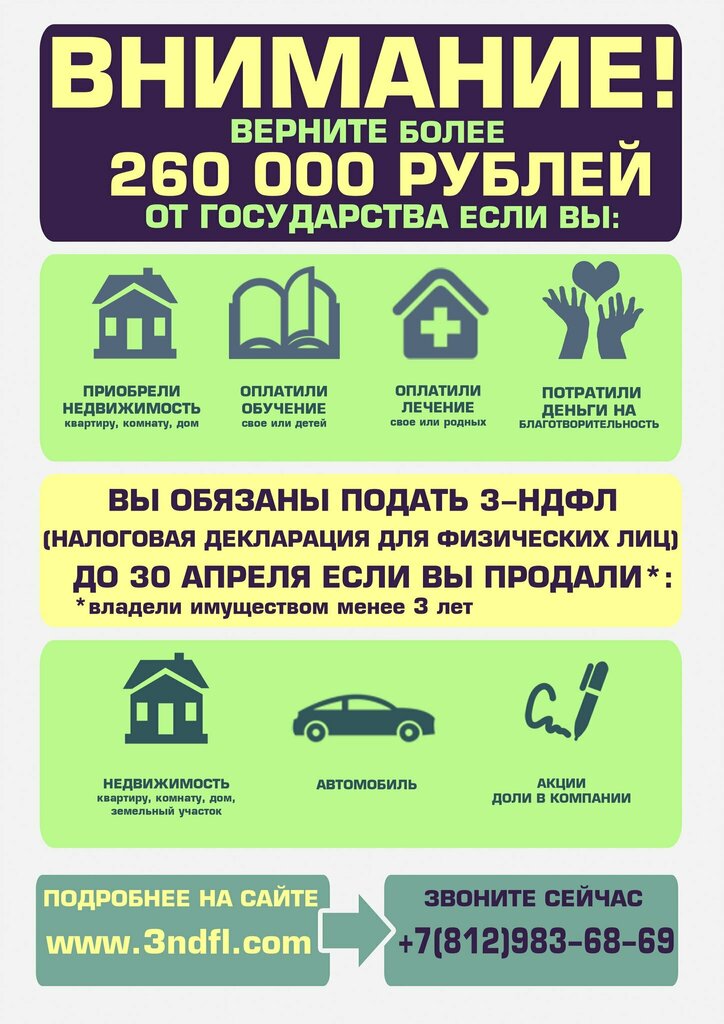 ВНИМАНИЕ!
ВЕРНИТЕ БОЛЕЕ
260 000 РУБЛЕЙ
ОТ ГОСУДАРСТВА ЕСЛИ ВЫ:

ПРИОБРЕЛИ НЕДВИЖИМОСТЬ
квартиру, комнату, дом

ОПЛАТИЛИ ОБУЧЕНИЕ
свое или детей

ОПЛАТИЛИ ЛЕЧЕНИЕ
свое или родных

ПОТРАТИЛИ ДЕНЬГИ НА БЛАГОТВОРИТЕЛЬНОСТЬ

ВЫ ОБЯЗАНЫ ПОДАТЬ 3-НДФЛ
(НАЛОГОВАЯ ДЕКЛАРАЦИЯ ДЛЯ ФИЗИЧЕСКИХ ЛИЦ)
ДО 30 АПРЕЛЯ ЕСЛИ ВЫ ПРОДАЛИ*:
*владели имуществом менее 3 лет

НЕДВИЖИМОСТЬ
квартиру, комнату, дом, земельный участок

АВТОМОБИЛЬ

АКЦИИ
ДОЛИ В КОМПАНИИ

ПОДРОБНЕЕ НА САЙТЕ
www.3ndfl.com

ЗВОНИТЕ СЕЙЧАС
+7(812)983-68-69